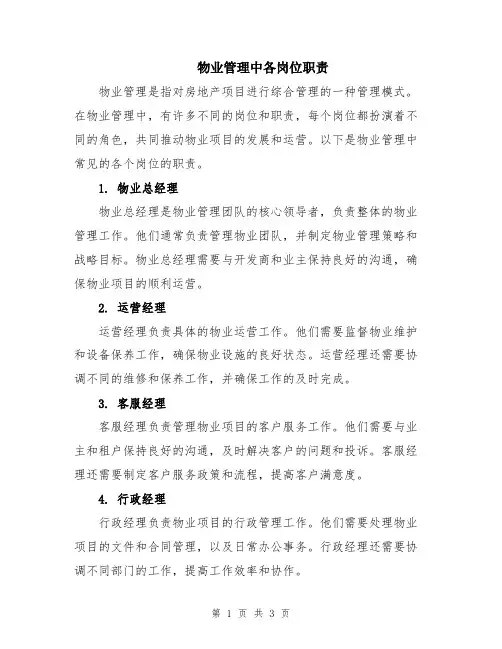 物业管理中各岗位职责

物业管理是指对房地产项目进行综合管理的一种管理模式。在物业管理中，有许多不同的岗位和职责，每个岗位都扮演着不同的角色，共同推动物业项目的发展和运营。以下是物业管理中常见的各个岗位的职责。

1. 物业总经理

物业总经理是物业管理团队的核心领导者，负责整体的物业管理工作。他们通常负责管理物业团队，并制定物业管理策略和战略目标。物业总经理需要与开发商和业主保持良好的沟通，确保物业项目的顺利运营。

2. 运营经理

运营经理负责具体的物业运营工作。他们需要监督物业维护和设备保养工作，确保物业设施的良好状态。运营经理还需要协调不同的维修和保养工作，并确保工作的及时完成。

3. 客服经理

客服经理负责管理物业项目的客户服务工作。他们需要与业主和租户保持良好的沟通，及时解决客户的问题和投诉。客服经理还需要制定客户服务政策和流程，提高客户满意度。

4. 行政经理

行政经理负责物业项目的行政管理工作。他们需要处理物业项目的文件和合同管理，以及日常办公事务。行政经理还需要协调不同部门的工作，提高工作效率和协作。

第 1 页 共 3 页